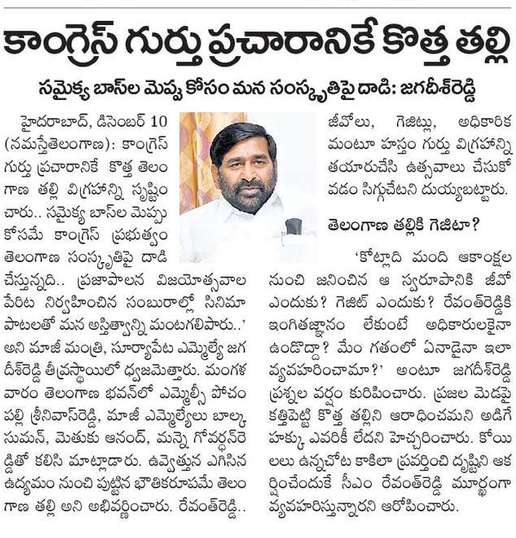 కాంగ్రెస్ గుర్తు ప్రచారానికే కొత్త తల్లి

సమైక్య బాస్‌ల మెప్పు కోసం మన సంస్కృతిపై దాడి: జగదీశ్‌రెడ్డి

హైదరాబాద్, డిసెంబర్ 10 (నమస్తేతెలంగాణ): కాంగ్రెస్ గుర్తు ప్రచారానికే కొత్త తెలంగాణ తల్లి విగ్రహాన్ని సృష్టించారు.. సమైక్య బాస్‌ల మెప్పు కోసమే కాంగ్రెస్ ప్రభుత్వం తెలంగాణ సంస్కృతిపై దాడి చేస్తున్నది.. ప్రజాపాలన విజయోత్సవాల పేరిట నిర్వహించిన సంబురాల్లో సినిమా పాటలతో మన అస్తిత్వాన్ని మంటగలిపారు..' అని మాజీ మంత్రి, సూర్యాపేట ఎమ్మెల్యే జగదీశ్‌రెడ్డి తీవ్రస్థాయిలో ధ్వజమెత్తారు. మంగళవారం తెలంగాణ భవన్‌లో ఎమ్మెల్సీ పోచంపల్లి శ్రీనివాస్‌రెడ్డి, మాజీ ఎమ్మెల్యేలు బాల్క సుమన్, మెతుకు ఆనంద్, మన్నె గోవర్ధన్‌రెడ్డితో కలిసి మాట్లాడారు. ఉవ్వెత్తున ఎగిసిన ఉద్యమం నుంచి పుట్టిన భౌతికరూపమే తెలంగాణ తల్లి అని అభివర్ణించారు. రేవంత్‌రెడ్డి.. జీవోలు, గెజిట్లు, అధికారికమంటూ హస్తం గుర్తు విగ్రహాన్ని తయారుచేసి ఉత్సవాలు చేసుకోవడం సిగ్గుచేటని దుయ్యబట్టారు.

తెలంగాణ తల్లికి గెజిటా?

'కోట్లాది మంది ఆకాంక్షల నుంచి జనించిన ఆ స్వరూపానికి జీవో ఎందుకు? గెజిట్ ఎందుకు? రేవంత్‌రెడ్డికి ఇంగితజ్ఞానం లేకుంటే అధికారులకైనా ఉండొద్దా? మేం గతంలో ఏనాడైనా ఇలా వ్యవహరించామా?' అంటూ జగదీశ్‌రెడ్డి ప్రశ్నల వర్షం కురిపించారు. ప్రజల మెడపై కత్తిపెట్టి కొత్త తల్లిని ఆరాధించమని అడిగే హక్కు ఎవరికీ లేదని హెచ్చరించారు. కోయిలలు ఉన్నచోట కాకిలా ప్రవర్తించి దృష్టిని ఆకర్షించేందుకే సీఎం రేవంత్‌రెడ్డి మూర్ఖంగా వ్యవహరిస్తున్నారని ఆరోపించారు.